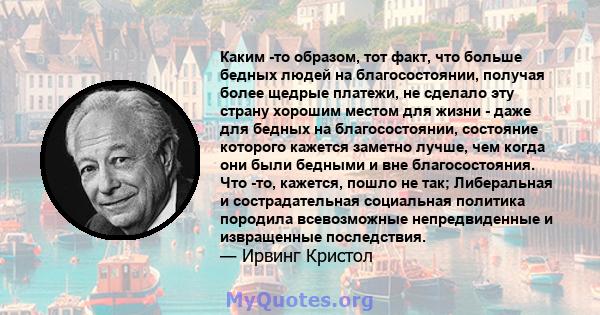 Каким -то образом, тот факт, что больше бедных людей на благосостоянии, получая более щедрые платежи, не сделало эту страну хорошим местом для жизни - даже для бедных на благосостоянии, состояние которого кажется заметно лучше, чем когда они были бедными и вне благосостояния. Что -то, кажется, пошло не так; Либеральная и сострадательная социальная политика породила всевозможные непредвиденные и извращенные последствия.
— Ирвинг Кристол

MyQuotes.org